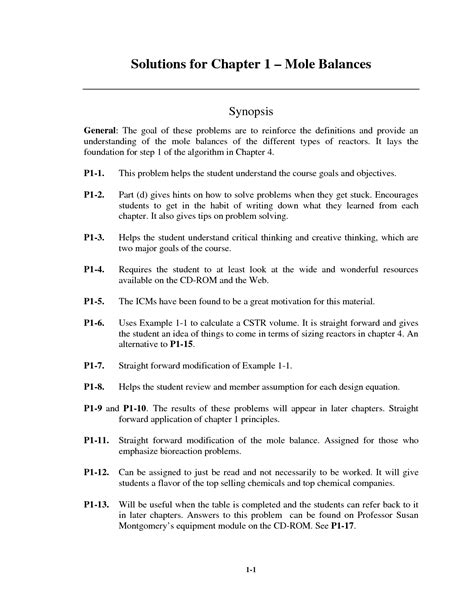 Solutions for Chapter 1 – Mole Balances

Synopsis

General: The goal of these problems are to reinforce the definitions and provide an understanding of the mole balances of the different types of reactors. It lays the foundation for step 1 of the algorithm in Chapter 4.

P1-1. This problem helps the student understand the course goals and objectives.

P1-2. Part (d) gives hints on how to solve problems when they get stuck. Encourages students to get in the habit of writing down what they learned from each chapter. It also gives tips on problem solving.

P1-3. Helps the student understand critical thinking and creative thinking, which are two major goals of the course.

P1-4. Requires the student to at least look at the wide and wonderful resources available on the CD-ROM and the Web.

P1-5. The ICMs have been found to be a great motivation for this material.

P1-6. Uses Example 1-1 to calculate a CSTR volume. It is straight forward and gives the student an idea of things to come in terms of sizing reactors in chapter 4. An alternative to P1-15.

P1-7. Straight forward modification of Example 1-1.

P1-8. Helps the student review and member assumption for each design equation.

P1-9 and P1-10. The results of these problems will appear in later chapters. Straight forward application of chapter 1 principles.

P1-11. Straight forward modification of the mole balance. Assigned for those who emphasize bioreaction problems.

P1-12. Can be assigned to just be read and not necessarily to be worked. It will give students a flavor of the top selling chemicals and top chemical companies.

P1-13. Will be useful when the table is completed and the students can refer back to it in later chapters. Answers to this problem can be found on Professor Susan Montgomery's equipment module on the CD-ROM. See P1-17.

1-1